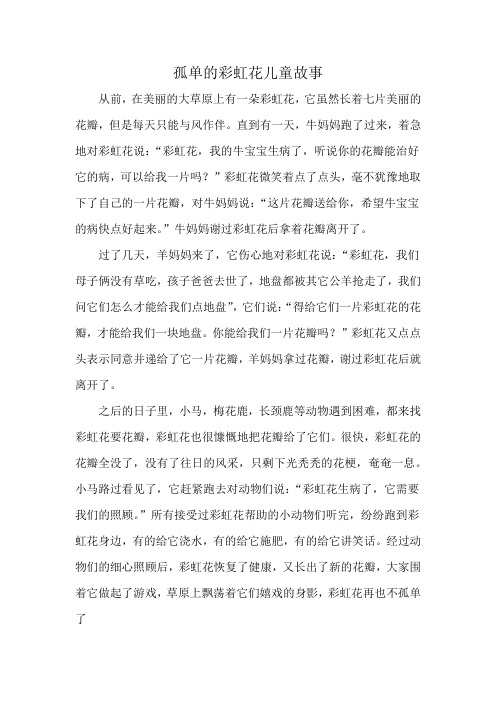 孤单的彩虹花儿童故事

从前，在美丽的大草原上有一朵彩虹花，它虽然长着七片美丽的花瓣，但是每天只能与风作伴。直到有一天，牛妈妈跑了过来，着急地对彩虹花说：“彩虹花，我的牛宝宝生病了，听说你的花瓣能治好它的病，可以给我一片吗？”彩虹花微笑着点了点头，毫不犹豫地取下了自己的一片花瓣，对牛妈妈说：“这片花瓣送给你，希望牛宝宝的病快点好起来。”牛妈妈谢过彩虹花后拿着花瓣离开了。

过了几天，羊妈妈来了，它伤心地对彩虹花说：“彩虹花，我们母子俩没有草吃，孩子爸爸去世了，地盘都被其它公羊抢走了，我们问它们怎么才能给我们点地盘”，它们说：“得给它们一片彩虹花的花瓣，才能给我们一块地盘。你能给我们一片花瓣吗？”彩虹花又点点头表示同意并递给了它一片花瓣，羊妈妈拿过花瓣，谢过彩虹花后就离开了。

之后的日子里，小马，梅花鹿，长颈鹿等动物遇到困难，都来找彩虹花要花瓣，彩虹花也很慷慨地把花瓣给了它们。很快，彩虹花的花瓣全没了，没有了往日的风采，只剩下光秃秃的花梗，奄奄一息。小马路过看见了，它赶紧跑去对动物们说：“彩虹花生病了，它需要我们的照顾。”所有接受过彩虹花帮助的小动物们听完，纷纷跑到彩虹花身边，有的给它浇水，有的给它施肥，有的给它讲笑话。经过动物们的细心照顾后，彩虹花恢复了健康，又长出了新的花瓣，大家围着它做起了游戏，草原上飘荡着它们嬉戏的身影，彩虹花再也不孤单了